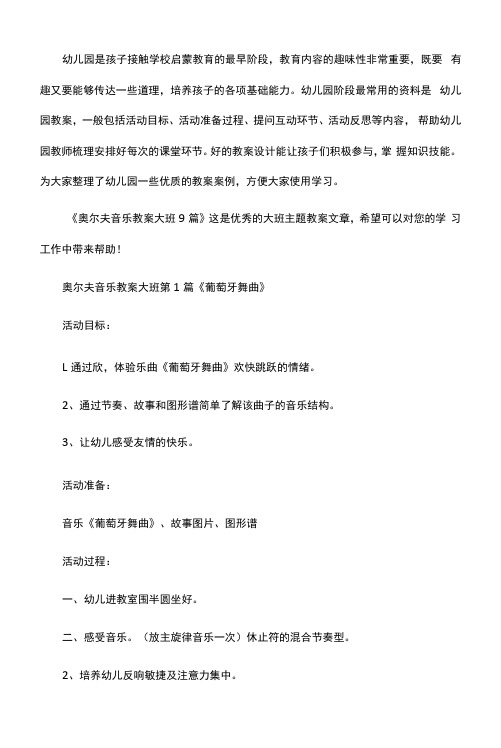 幼儿园是孩子接触学校启蒙教育的最早阶段，教育内容的趣味性非常重要，既要 有趣又要能够传达一些道理，培养孩子的各项基础能力。幼儿园阶段最常用的资料是 幼儿园教案，一般包括活动目标、活动准备过程、提问互动环节、活动反思等内容， 帮助幼儿园教师梳理安排好每次的课堂环节。好的教案设计能让孩子们积极参与，掌 握知识技能。为大家整理了幼儿园一些优质的教案案例，方便大家使用学习。

《奥尔夫音乐教案大班 9 篇》这是优秀的大班主题教案文章，希望可以对您的学 习工作中带来帮助！

奥尔夫音乐教案大班第 1 篇《葡萄牙舞曲》

活动目标：

L 通过欣，体验乐曲《葡萄牙舞曲》欢快跳跃的情绪。

2、通过节奏、故事和图形谱简单了解该曲子的音乐结构。

3、让幼儿感受友情的快乐。

活动准备：

音乐《葡萄牙舞曲》、故事图片、图形谱

活动过程：

一、幼儿进教室围半圆坐好。

二、感受音乐。（放主旋律音乐一次）休止符的混合节奏型。

2、培养幼儿反响敏捷及注意力集中。